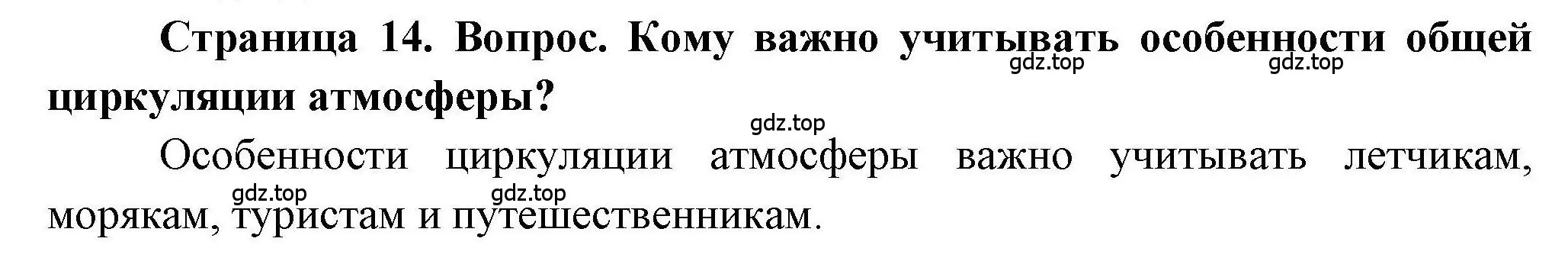 Страница 14. Вопрос. Кому важно учитывать особенности общей циркуляции атмосферы?

gdz.top gdz.top gdz.top

Особенности циркуляции атмосферы важно учитывать летчикам, морякам, туристам и путешественникам.

gdz.top gdz.top